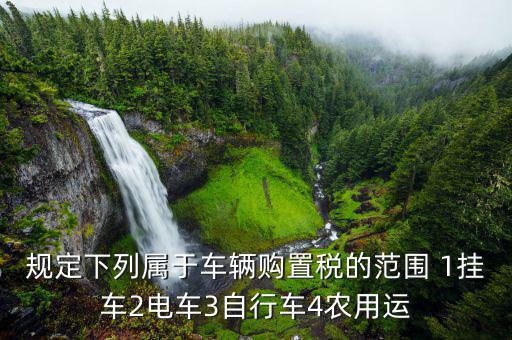 规定下列属于车辆购置税的范围 1挂车2电车3自行车4农用运